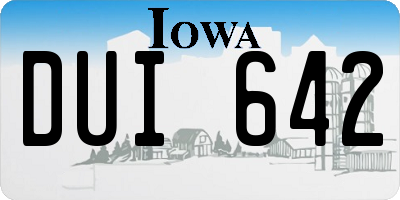 IOWA

DUI 642